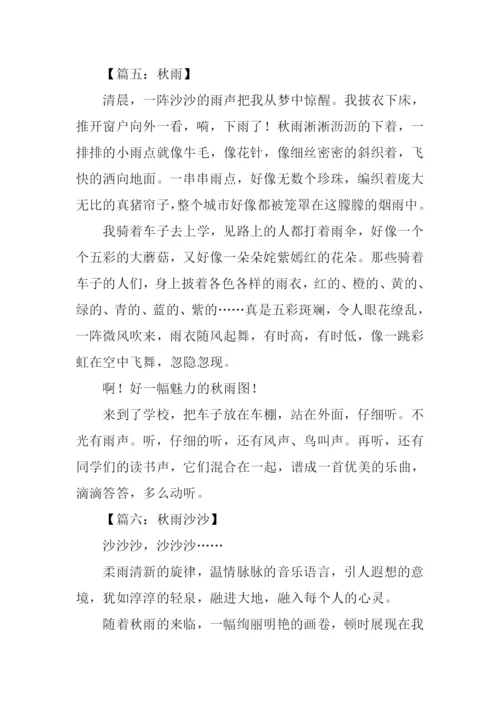 【篇五：秋雨】

清晨，一阵沙沙的雨声把我从梦中惊醒。我披衣下床，推开窗户向外一看，嗬，下雨了！秋雨淅淅沥沥的下着，一排排的小雨点就像牛毛，像花针，像细丝密密的斜织着，飞快的洒向地面。一串串雨点，好像无数个珍珠，编织着庞大无比的真猪帘子，整个城市好像都被笼罩在这朦朦的烟雨中。

我骑着车子去上学，见路上的人都打着雨伞，好像一个个五彩的大蘑菇，又好像一朵朵姹紫嫣红的花朵。那些骑着车子的人们，身上披着各色各样的雨衣，红的、橙的、黄的、绿的、青的、蓝的、紫的……真是五彩斑斓，令人眼花缭乱，一阵微风吹来，雨衣随风起舞，有时高，有时低，像一跳彩虹在空中飞舞，忽隐忽现。

啊！好一幅魅力的秋雨图！

来到了学校，把车子放在车棚，站在外面，仔细听。不光有雨声。听，仔细的听，还有风声、鸟叫声。再听，还有同学们的读书声，它们混合在一起，谱成一首优美的乐曲，滴滴答答，多么动听。

【篇六：秋雨沙沙】

沙沙沙，沙沙沙……

柔雨清新的旋律，温情脉脉的音乐语言，引人遐想的意境，犹如淳淳的轻泉，融进大地，融入每个人的心灵。

随着秋雨的来临，一幅绚丽明艳的画卷，顿时展现在我